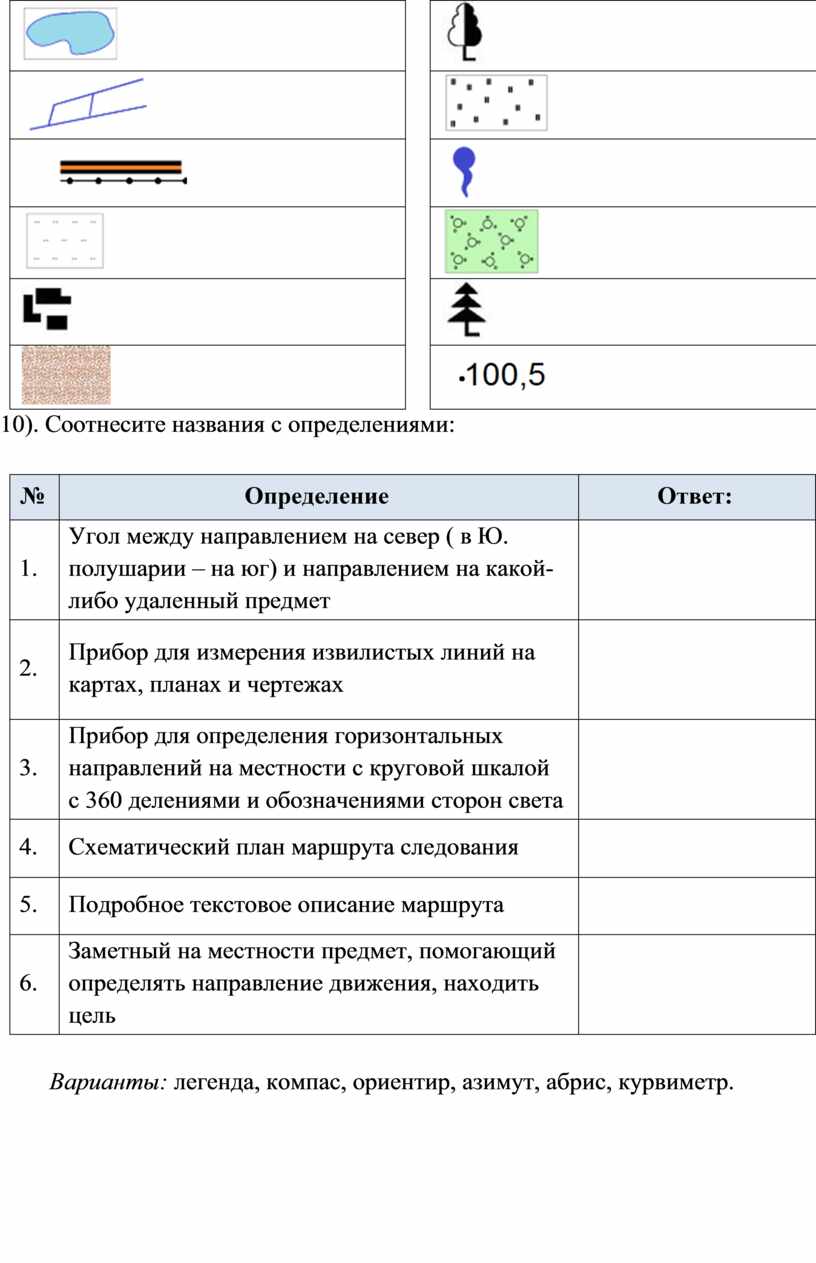 ·100,5

10). Соотнесите названия с определениями:

| № | Определение | Ответ: |
|---|---|---|
| 1. | Угол между направлением на север ( в Ю. полушарии – на юг) и направлением на какой-либо удаленный предмет | |
| 2. | Прибор для измерения извилистых линий на картах, планах и чертежах | |
| 3. | Прибор для определения горизонтальных направлений на местности с круговой шкалой с 360 делениями и обозначениями сторон света | |
| 4. | Схематический план маршрута следования | |
| 5. | Подробное текстовое описание маршрута | |
| 6. | Заметный на местности предмет, помогающий определять направление движения, находить цель | |

Варианты: легенда, компас, ориентир, азимут, абрис, курвиметр.